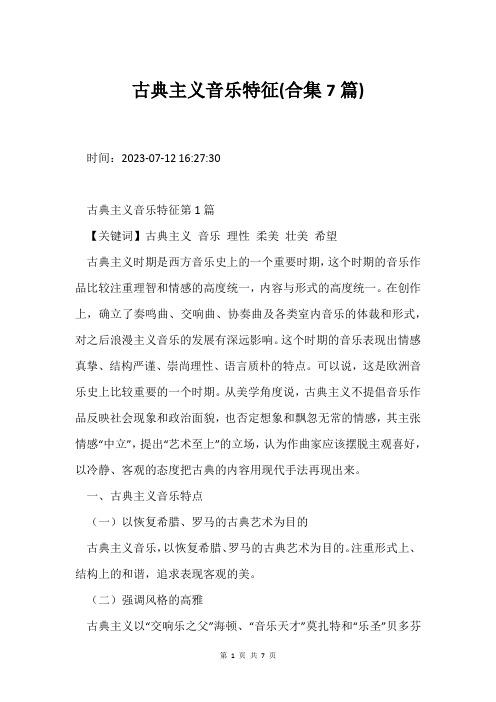 古典主义音乐特征(合集 7 篇)

时间：2023-07-12 16:27:30

古典主义音乐特征第 1 篇

【关键词】古典主义 音乐 理性 柔美 壮美 希望

古典主义时期是西方音乐史上的一个重要时期，这个时期的音乐作品比较注重理智和情感的高度统一，内容与形式的高度统一。在创作上，确立了奏鸣曲、交响曲、协奏曲及各类室内音乐的体裁和形式，对之后浪漫主义音乐的发展有深远影响。这个时期的音乐表现出情感真挚、结构严谨、崇尚理性、语言质朴的特点。可以说，这是欧洲音乐史上比较重要的一个时期。从美学角度说，古典主义不提倡音乐作品反映社会现象和政治面貌，也否定想象和飘忽无常的情感，其主张情感“中立”，提出“艺术至上”的立场，认为作曲家应该摆脱主观喜好，以冷静、客观的态度把古典的内容用现代手法再现出来。

一、古典主义音乐特点

（一）以恢复希腊、罗马的古典艺术为目的

古典主义音乐，以恢复希腊、罗马的古典艺术为目的。注重形式上、结构上的和谐，追求表现客观的美。

（二）强调风格的高雅

古典主义以“交响乐之父”海顿、“音乐天才”莫扎特和“乐圣”贝多芬

第 1 页 共 7 页